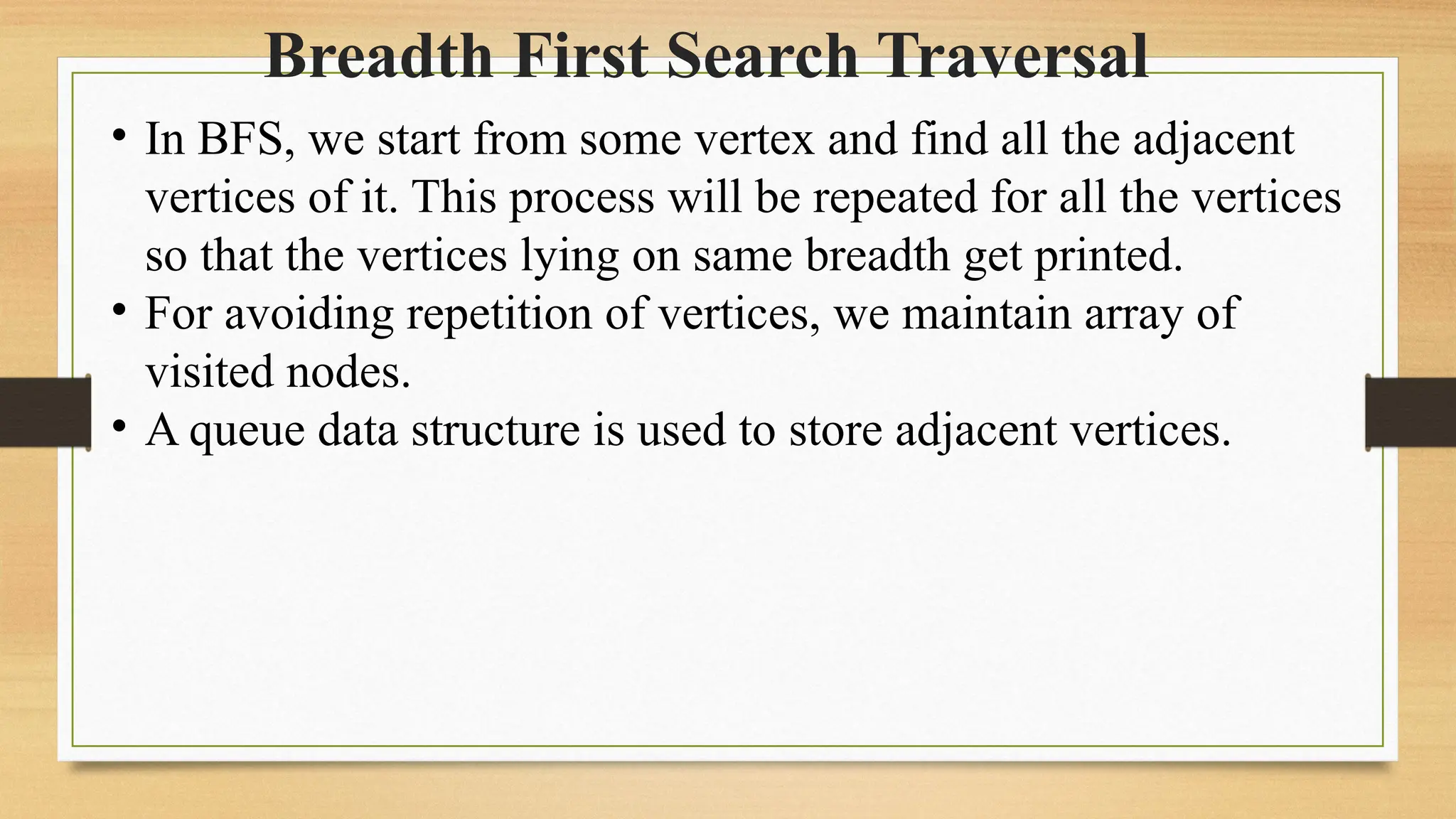 Breadth First Search Traversal

• In BFS, we start from some vertex and find all the adjacent vertices of it. This process will be repeated for all the vertices so that the vertices lying on same breadth get printed.
• For avoiding repetition of vertices, we maintain array of visited nodes.
• A queue data structure is used to store adjacent vertices.